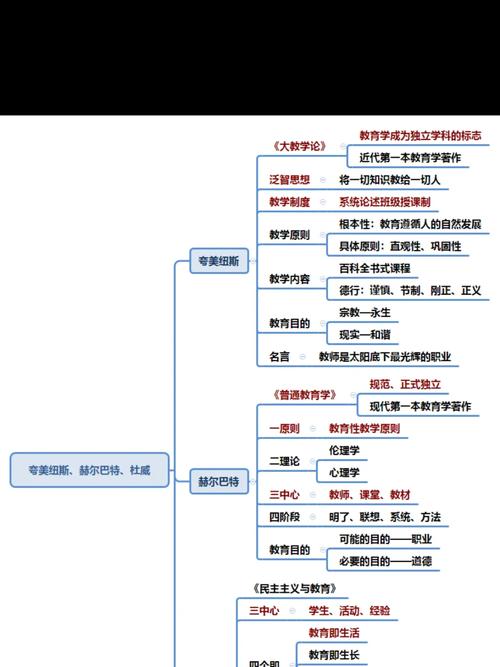 夸美纽斯、赫尔巴特、杜威

夸美纽斯

《大教学论》
教育学成为独立学科的标志
近代第一本教育学著作

泛智思想
将一切知识教给一切人

教学制度
系统论述班级授课制

教学原则
根本性：教育遵循人的自然发展
具体原则：直观性、巩固性

教学内容
百科全书式课程
德行：谨慎、节制、刚正、正义

教育目的
宗教—永生
现实—和谐

名言
教师是太阳底下最光辉的职业

赫尔巴特

《普通教育学》
规范、正式独立
现代第一本教育学著作

一原则
教育性教学原则

二理论
伦理学
心理学

三中心
教师、课堂、教材

四阶段
明了、联想、系统、方法

教育目的
可能的目的——职业
必要的目的——道德

《民主主义与教育》

三中心
学生、活动、经验

四个即
教育即生活
教育即生长